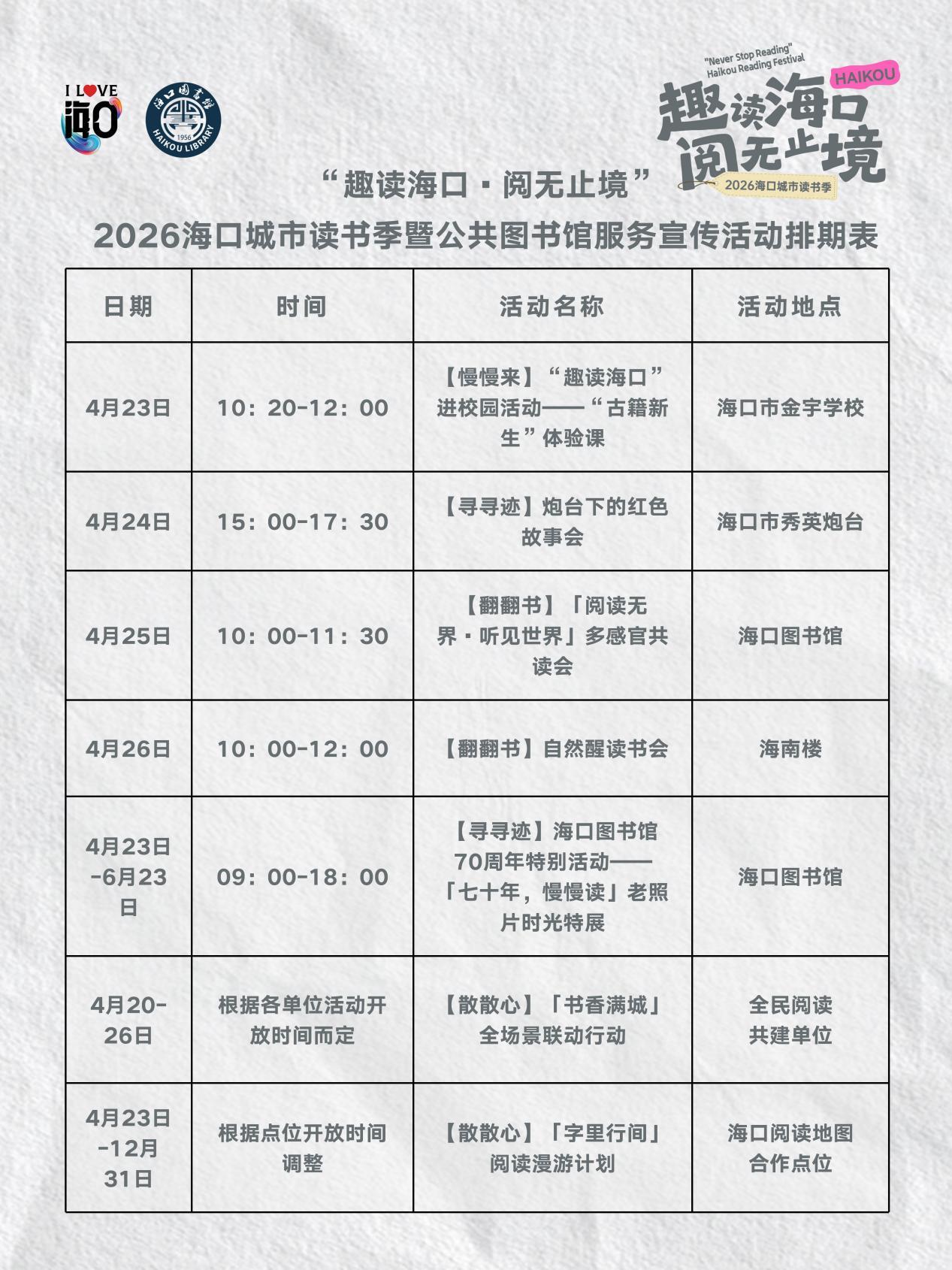 I LOVE 海口

海口图书馆 1956 HAIKOU LIBRARY

"Never Stop Reading" Haikou Reading Festival

HAIKOU

趣读海口 阅无止境

2026海口城市读书季

“趣读海口·阅无止境”
2026海口城市读书季暨公共图书馆服务宣传活动排期表

| 日期 | 时间 | 活动名称 | 活动地点 |
|---|---|---|---|
| 4月23日 | 10：20-12：00 | 【慢慢来】“趣读海口”进校园活动——“古籍新生”体验课 | 海口市金宇学校 |
| 4月24日 | 15：00-17：30 | 【寻寻迹】炮台下的红色故事会 | 海口市秀英炮台 |
| 4月25日 | 10：00-11：30 | 【翻翻书】「阅读无界·听见世界」多感官共读会 | 海口图书馆 |
| 4月26日 | 10：00-12：00 | 【翻翻书】自然醒读书会 | 海南楼 |
| 4月23日-6月23日 | 09：00-18：00 | 【寻寻迹】海口图书馆70周年特别活动——「七十年，慢慢读」老照片时光特展 | 海口图书馆 |
| 4月20-26日 | 根据各单位活动开放时间而定 | 【散散心】「书香满城」全场景联动行动 | 全民阅读共建单位 |
| 4月23日-12月31日 | 根据点位开放时间调整 | 【散散心】「字里行间」阅读漫游计划 | 海口阅读地图合作点位 |